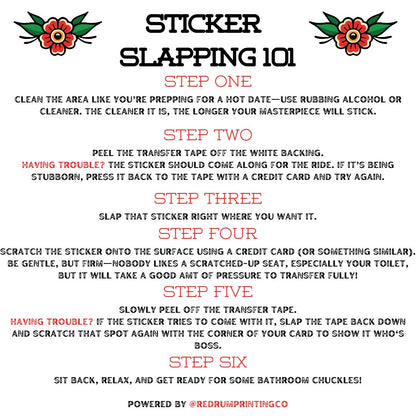 STICKER SLAPPING 101

STEP ONE

CLEAN THE AREA LIKE YOU'RE PREPPING FOR A HOT DATE—USE RUBBING ALCOHOL OR CLEANER. THE CLEANER IT IS, THE LONGER YOUR MASTERPIECE WILL STICK.

STEP TWO

PEEL THE TRANSFER TAPE OFF THE WHITE BACKING.
HAVING TROUBLE? THE STICKER SHOULD COME ALONG FOR THE RIDE. IF IT'S BEING STUBBORN, PRESS IT BACK TO THE TAPE WITH A CREDIT CARD AND TRY AGAIN.

STEP THREE

SLAP THAT STICKER RIGHT WHERE YOU WANT IT.

STEP FOUR

SCRATCH THE STICKER ONTO THE SURFACE USING A CREDIT CARD (OR SOMETHING SIMILAR). BE GENTLE, BUT FIRM—NOBODY LIKES A SCRATCHED-UP SEAT, ESPECIALLY YOUR TOILET, BUT IT WILL TAKE A GOOD AMT OF PRESSURE TO TRANSFER FULLY!

STEP FIVE

SLOWLY PEEL OFF THE TRANSFER TAPE.
HAVING TROUBLE? IF THE STICKER TRIES TO COME WITH IT, SLAP THE TAPE BACK DOWN AND SCRATCH THAT SPOT AGAIN WITH THE CORNER OF YOUR CARD TO SHOW IT WHO'S BOSS.

STEP SIX

SIT BACK, RELAX, AND GET READY FOR SOME BATHROOM CHUCKLES!

POWERED BY @REDRUMPRINTINGCO